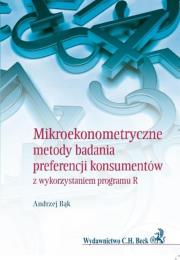 Mikroekonometryczne metody badania preferencji konsumentów

z wykorzystaniem programu R

Andrzej Bąk

Wydawnictwo C.H. Beck